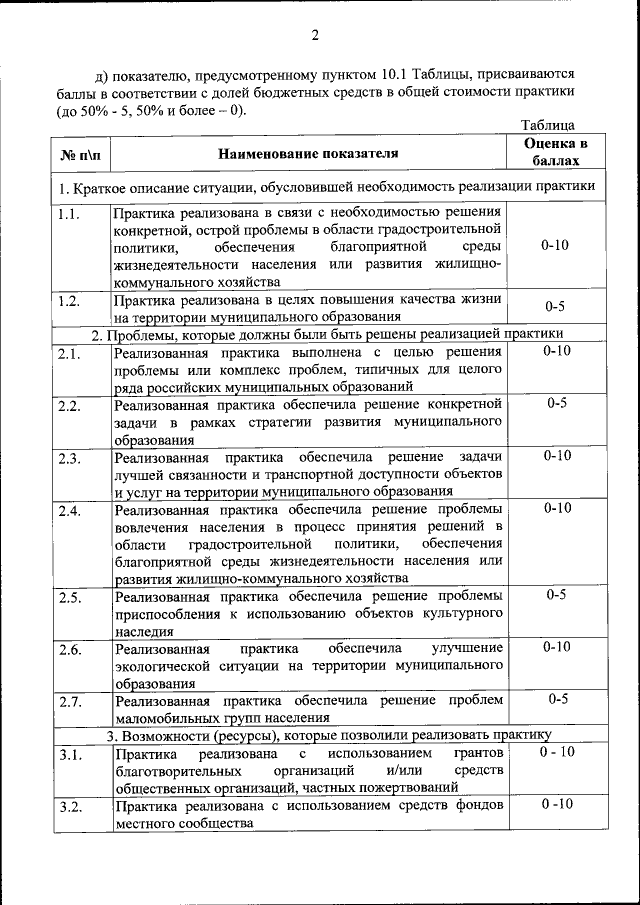 2

д) показателю, предусмотренному пунктом 10.1 Таблицы, присваиваются баллы в соответствии с долей бюджетных средств в общей стоимости практики (до 50% - 5, 50% и более – 0).

Таблица

| № п\п | Наименование показателя | Оценка в баллах |
|---|---|---|
| 1. Краткое описание ситуации, обусловившей необходимость реализации практики | | |
| 1.1. | Практика реализована в связи с необходимостью решения конкретной, острой проблемы в области градостроительной политики, обеспечения благоприятной среды жизнедеятельности населения или развития жилищно-коммунального хозяйства | 0-10 |
| 1.2. | Практика реализована в целях повышения качества жизни на территории муниципального образования | 0-5 |
| 2. Проблемы, которые должны были быть решены реализацией практики | | |
| 2.1. | Реализованная практика выполнена с целью решения проблемы или комплекс проблем, типичных для целого ряда российских муниципальных образований | 0-10 |
| 2.2. | Реализованная практика обеспечила решение конкретной задачи в рамках стратегии развития муниципального образования | 0-5 |
| 2.3. | Реализованная практика обеспечила решение задачи лучшей связанности и транспортной доступности объектов и услуг на территории муниципального образования | 0-10 |
| 2.4. | Реализованная практика обеспечила решение проблемы вовлечения населения в процесс принятия решений в области градостроительной политики, обеспечения благоприятной среды жизнедеятельности населения или развития жилищно-коммунального хозяйства | 0-10 |
| 2.5. | Реализованная практика обеспечила решение проблемы приспособления к использованию объектов культурного наследия | 0-5 |
| 2.6. | Реализованная практика обеспечила улучшение экологической ситуации на территории муниципального образования | 0-10 |
| 2.7. | Реализованная практика обеспечила решение проблем маломобильных групп населения | 0-5 |
| 3. Возможности (ресурсы), которые позволили реализовать практику | | |
| 3.1. | Практика реализована с использованием грантов благотворительных организаций и/или средств общественных организаций, частных пожертвований | 0 - 10 |
| 3.2. | Практика реализована с использованием средств фондов местного сообщества | 0 -10 |